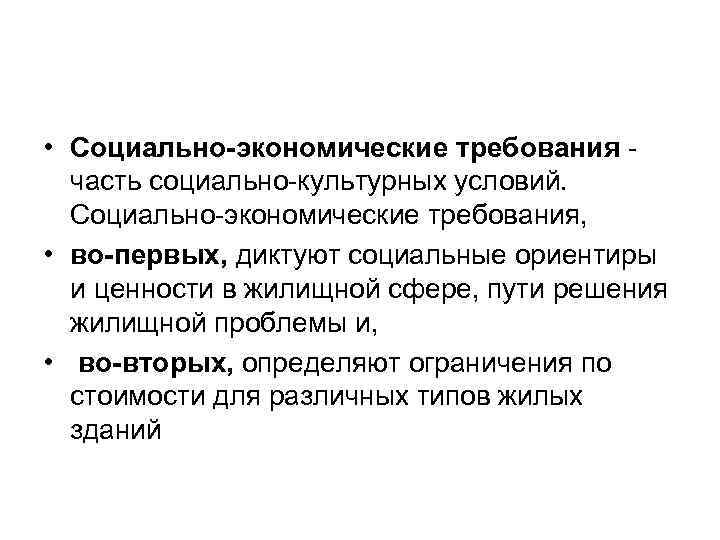 • Социально-экономические требования - часть социально-культурных условий. Социально-экономические требования,

• во-первых, диктуют социальные ориентиры и ценности в жилищной сфере, пути решения жилищной проблемы и,

• во-вторых, определяют ограничения по стоимости для различных типов жилых зданий